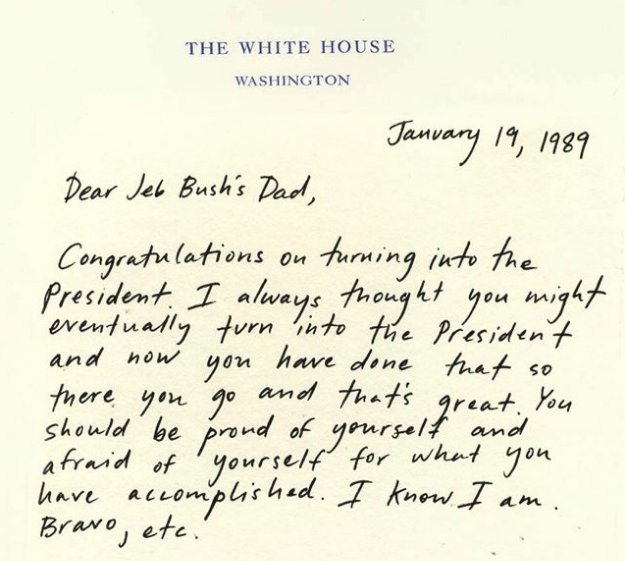 THE WHITE HOUSE
WASHINGTON

January 19, 1989

Dear Jeb Bush's Dad,

Congratulations on turning into the President. I always thought you might eventually turn into the President and now you have done that so there you go and that's great. You should be proud of yourself and afraid of yourself for what you have accomplished. I know I am. Bravo, etc.